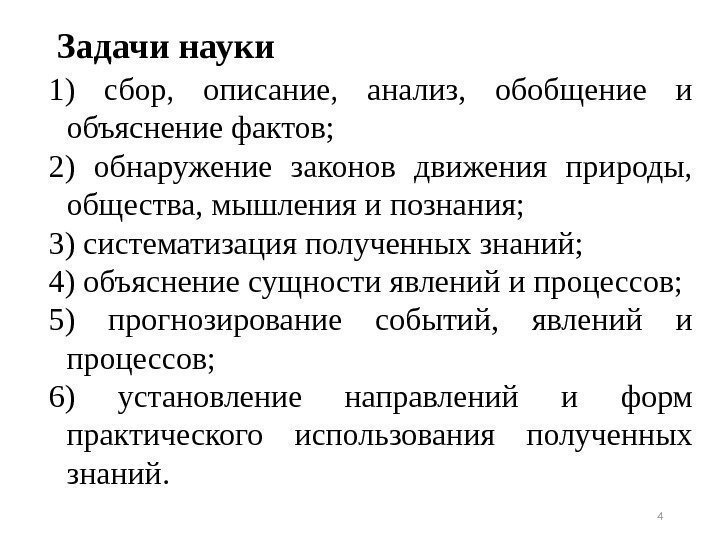 Задачи науки

1) сбор, описание, анализ, обобщение и объяснение фактов;

2) обнаружение законов движения природы, общества, мышления и познания;

3) систематизация полученных знаний;

4) объяснение сущности явлений и процессов;

5) прогнозирование событий, явлений и процессов;

6) установление направлений и форм практического использования полученных знаний.

4